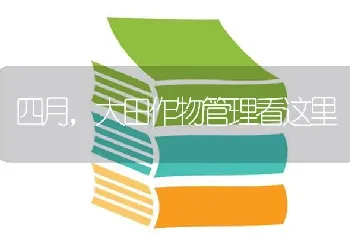 四月，大田作物管理看这里